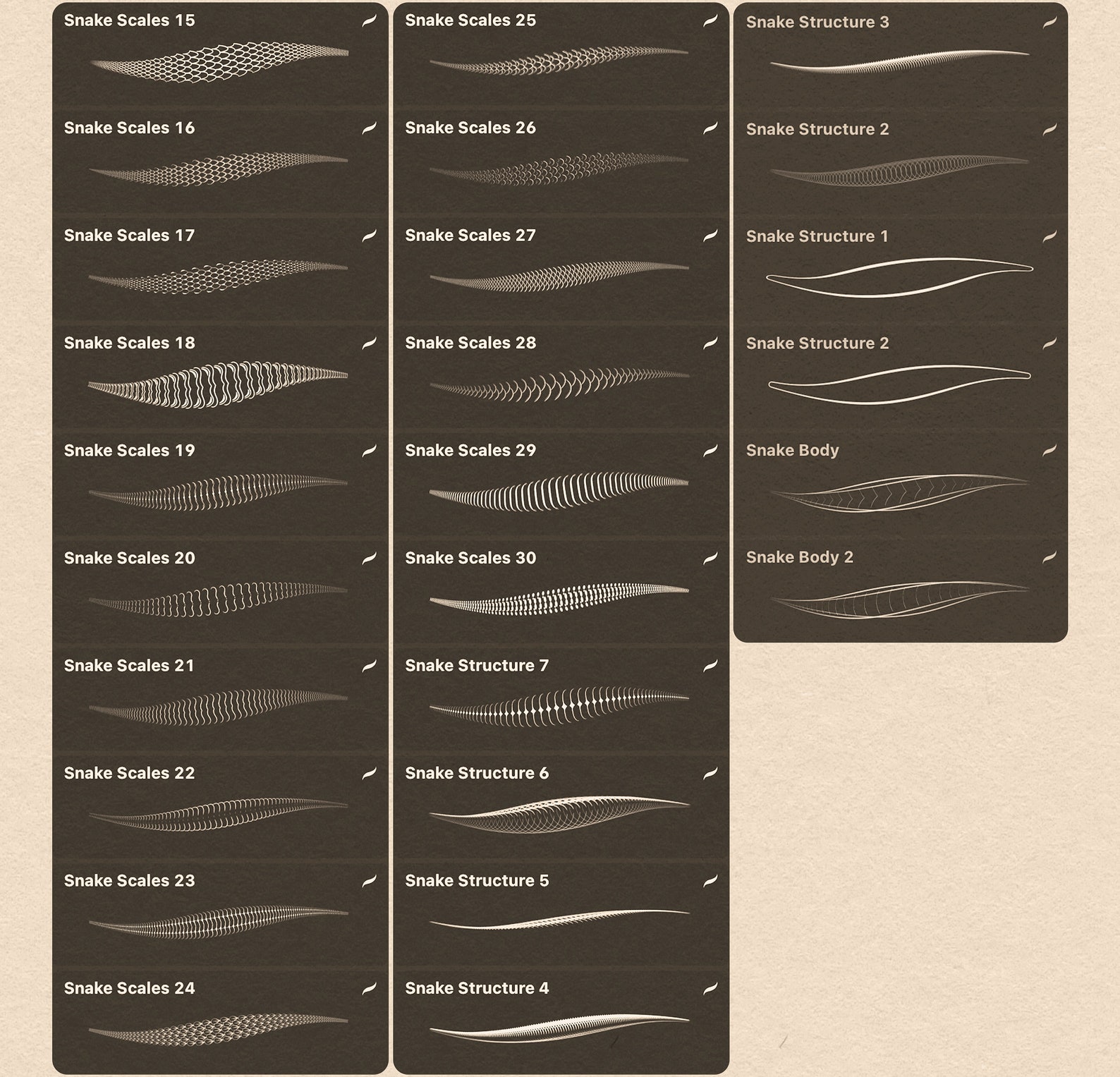 Snake Scales 15

Snake Scales 16

Snake Scales 17

Snake Scales 18

Snake Scales 19

Snake Scales 20

Snake Scales 21

Snake Scales 22

Snake Scales 23

Snake Scales 24

Snake Scales 25

Snake Scales 26

Snake Scales 27

Snake Scales 28

Snake Scales 29

Snake Scales 30

Snake Structure 7

Snake Structure 6

Snake Structure 5

Snake Structure 4

Snake Structure 3

Snake Structure 2

Snake Structure 1

Snake Structure 2

Snake Body

Snake Body 2